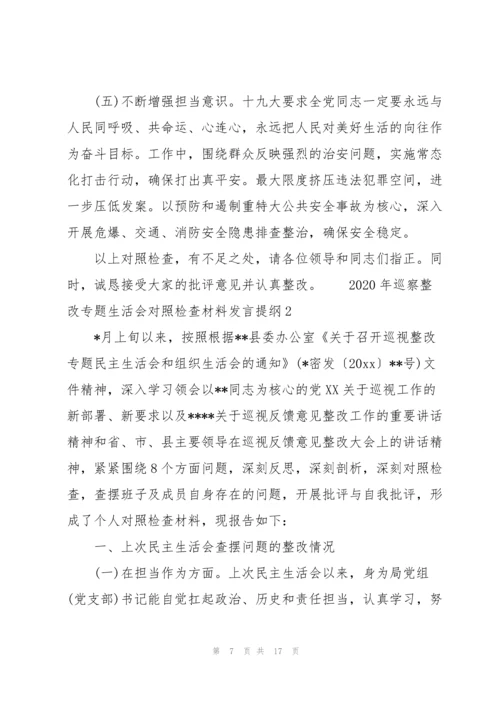 (五)不断增强担当意识。十九大要求全党同志一定要永远与人民同呼吸、共命运、心连心，永远把人民对美好生活的向往作为奋斗目标。工作中，围绕群众反映强烈的治安问题，实施常态化打击行动，确保打出真平安。最大限度挤压违法犯罪空间，进一步压低发案。以预防和遏制重特大公共安全事故为核心，深入开展危爆、交通、消防安全隐患排查整治，确保安全稳定。

以上对照检查，有不足之处，请各位领导和同志们指正。同时，诚恳接受大家的批评意见并认真整改。 2020年巡察整改专题生活会对照检查材料发言提纲2

*月上旬以来，按照根据**县委办公室《关于召开巡视整改专题民主生活会和组织生活会的通知》(*密发〔20xx〕**号)文件精神，深入学习领会以**同志为核心的党XX关于巡视工作的新部署、新要求以及****关于巡视反馈意见整改工作的重要讲话精神和省、市、县主要领导在巡视反馈意见整改大会上的讲话精神，紧紧围绕8个方面问题，深刻反思，深刻剖析，深刻对照检查，查摆班子及成员自身存在的问题，开展批评与自我批评，形成了个人对照检查材料，现报告如下：

一、上次民主生活会查摆问题的整改情况

(一)在担当作为方面。上次民主生活会以来，身为局党组(党支部)书记能自觉扛起政治、历史和责任担当，认真学习，努

第 7 页 共 17 页